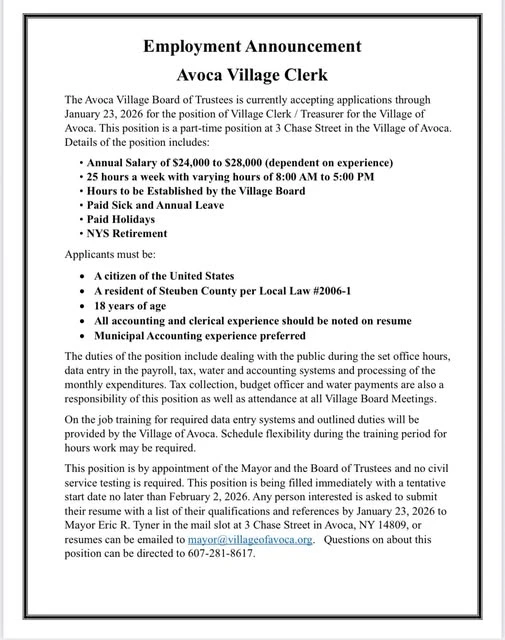 Employment Announcement

Avoca Village Clerk

The Avoca Village Board of Trustees is currently accepting applications through January 23, 2026 for the position of Village Clerk / Treasurer for the Village of Avoca. This position is a part-time position at 3 Chase Street in the Village of Avoca. Details of the position includes:

• Annual Salary of \$24,000 to \$28,000 (dependent on experience)
• 25 hours a week with varying hours of 8:00 AM to 5:00 PM
• Hours to be Established by the Village Board
• Paid Sick and Annual Leave
• Paid Holidays
• NYS Retirement

Applicants must be:

• A citizen of the United States
• A resident of Steuben County per Local Law #2006-1
• 18 years of age
• All accounting and clerical experience should be noted on resume
• Municipal Accounting experience preferred

The duties of the position include dealing with the public during the set office hours, data entry in the payroll, tax, water and accounting systems and processing of the monthly expenditures. Tax collection, budget officer and water payments are also a responsibility of this position as well as attendance at all Village Board Meetings.

On the job training for required data entry systems and outlined duties will be provided by the Village of Avoca. Schedule flexibility during the training period for hours work may be required.

This position is by appointment of the Mayor and the Board of Trustees and no civil service testing is required. This position is being filled immediately with a tentative start date no later than February 2, 2026. Any person interested is asked to submit their resume with a list of their qualifications and references by January 23, 2026 to Mayor Eric R. Tyner in the mail slot at 3 Chase Street in Avoca, NY 14809, or resumes can be emailed to mayor@villageofavoca.org. Questions on about this position can be directed to 607-281-8617.